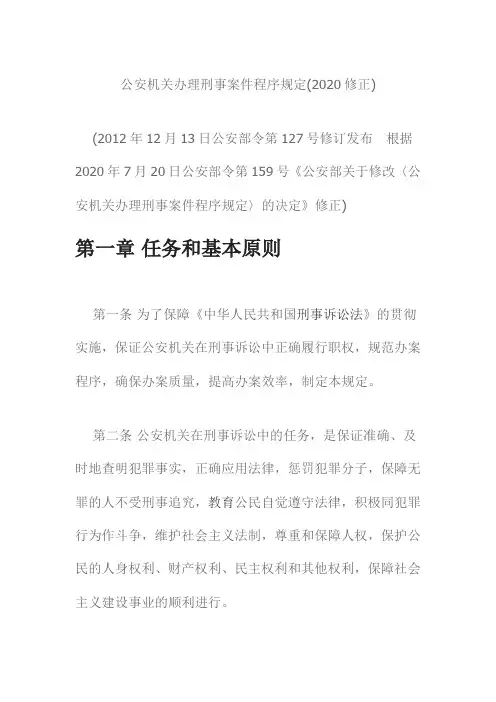 公安机关办理刑事案件程序规定(2020 修正)

(2012 年 12 月 13 日公安部令第 127 号修订发布　根据 2020 年 7 月 20 日公安部令第 159 号《公安部关于修改〈公安机关办理刑事案件程序规定〉的决定》修正)

第一章 任务和基本原则

第一条 为了保障《中华人民共和国刑事诉讼法》的贯彻实施，保证公安机关在刑事诉讼中正确履行职权，规范办案程序，确保办案质量，提高办案效率，制定本规定。

第二条 公安机关在刑事诉讼中的任务，是保证准确、及时地查明犯罪事实，正确应用法律，惩罚犯罪分子，保障无罪的人不受刑事追究，教育公民自觉遵守法律，积极同犯罪行为作斗争，维护社会主义法制，尊重和保障人权，保护公民的人身权利、财产权利、民主权利和其他权利，保障社会主义建设事业的顺利进行。